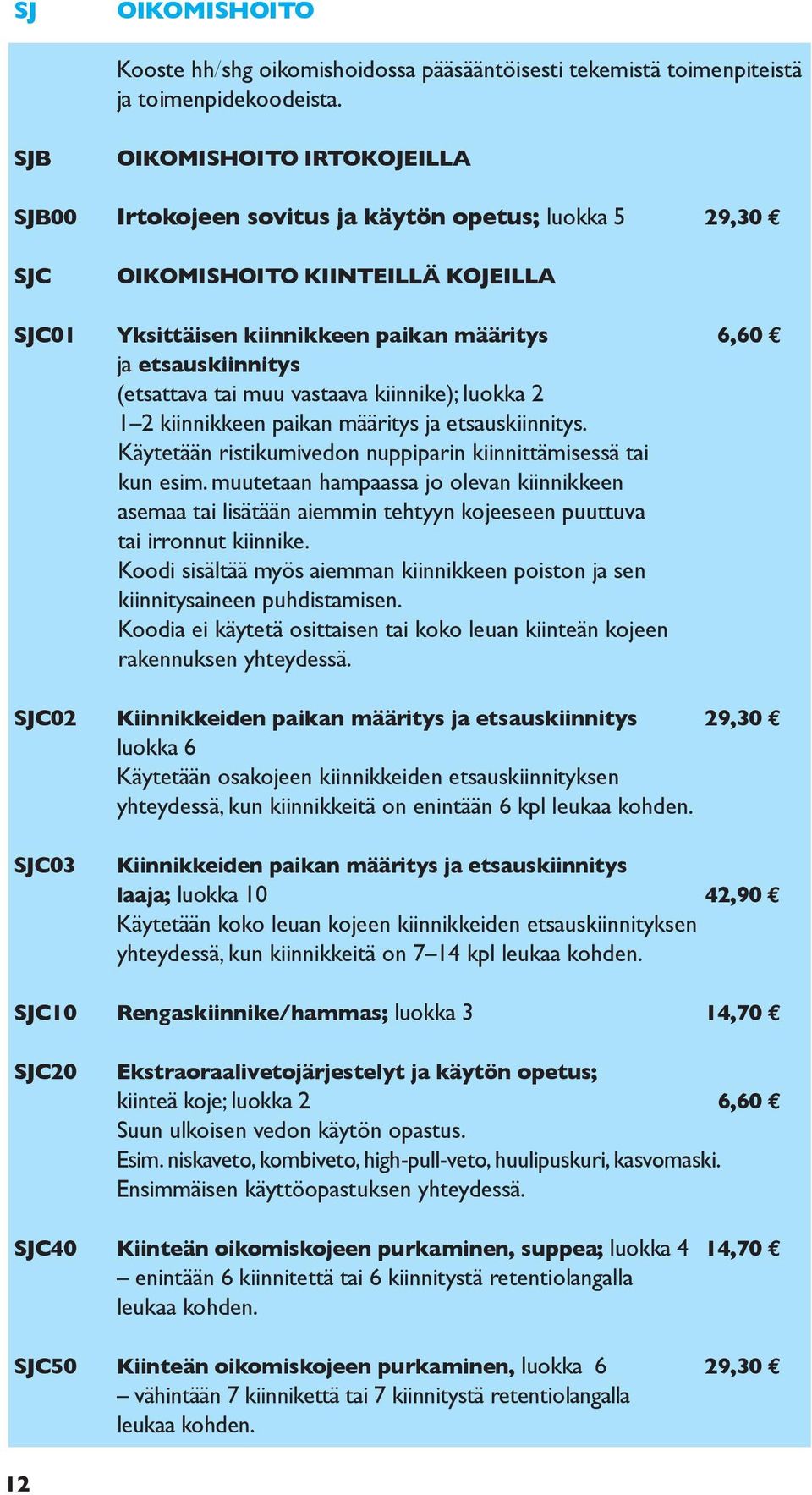 SJ OIKOMISHOITO

Kooste hh/shg oikomishoidossa pääsääntöisesti tekemistä toimenpiteistä ja toimenpidekoodeista.

SJB OIKOMISHOITO IRTOKOJEILLA

SJB00 Irtokojeen sovitus ja käytön opetus; luokka 5 29,30 €

SJC OIKOMISHOITO KIINTEILLÄ KOJEILLA

SJC01 Yksittäisen kiinnikkeen paikan määritys ja etsauskiinnitys 6,60 €
(etsattava tai muu vastaava kiinnike); luokka 2
1–2 kiinnikkeen paikan määritys ja etsauskiinnitys. Käytetään ristikumivedon nuppiparin kiinnittämisessä tai kun esim. muutetaan hampaassa jo olevan kiinnikkeen asemaa tai lisätään aiemmin tehtyyn kojeeseen puuttuva tai irronnut kiinnike.
Koodi sisältää myös aiemman kiinnikkeen poiston ja sen kiinnitysaineen puhdistamisen.
Koodia ei käytetä osittaisen tai koko leuan kiinteän kojeen rakennuksen yhteydessä.

SJC02 Kiinnikkeiden paikan määritys ja etsauskiinnitys 29,30 €
luokka 6
Käytetään osakojeen kiinnikkeiden etsauskiinnityksen yhteydessä, kun kiinnikkeitä on enintään 6 kpl leukaa kohden.

SJC03 Kiinnikkeiden paikan määritys ja etsauskiinnitys laaja; luokka 10 42,90 €
Käytetään koko leuan kojeen kiinnikkeiden etsauskiinnityksen yhteydessä, kun kiinnikkeitä on 7–14 kpl leukaa kohden.

SJC10 Rengaskiinnike/hammas; luokka 3 14,70 €

SJC20 Ekstraoraalivetojärjestelyt ja käytön opetus; kiinteä koje; luokka 2 6,60 €
Suun ulkoisen vedon käytön opastus.
Esim. niskaveto, kombiveto, high-pull-veto, huulipuskuri, kasvomaski.
Ensimmäisen käyttöopastuksen yhteydessä.

SJC40 Kiinteän oikomiskojeen purkaminen, suppea; luokka 4 14,70 €
– enintään 6 kiinnitettä tai 6 kiinnitystä retentiolangalla leukaa kohden.

SJC50 Kiinteän oikomiskojeen purkaminen, luokka 6 29,30 €
– vähintään 7 kiinnikettä tai 7 kiinnitystä retentiolangalla leukaa kohden.

12